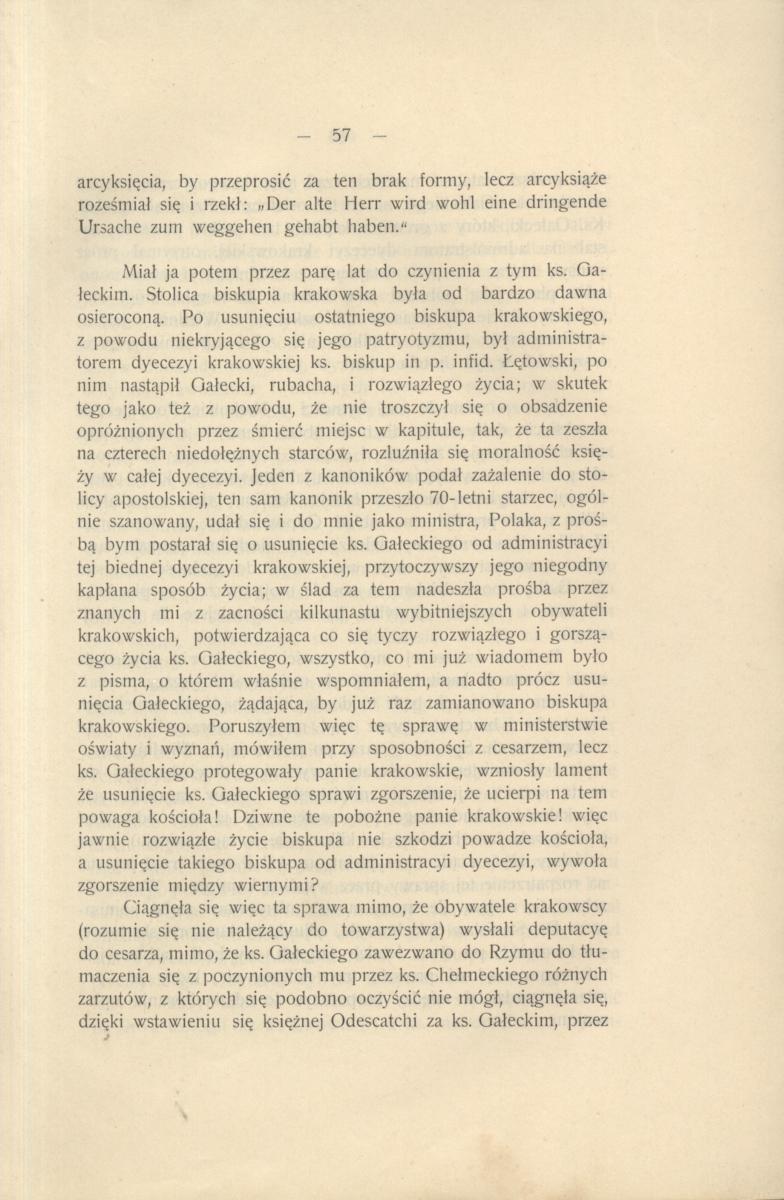 — 57 —

arcyksięcia, by przeprosić za ten brak formy, lecz arcyksiąże roześmiał się i rzekł: „Der alte Herr wird wohl eine dringende Ursache zum weggehen gehabt haben.“

Miał ja potem przez parę lat do czynienia z tym ks. Gałeckim. Stolica biskupia krakowska była od bardzo dawna osieroconą. Po usunięciu ostatniego biskupa krakowskiego, z powodu niekryjącego się jego patryotyzmu, był administratorem dyecezyi krakowskiej ks. biskup in p. infid. Łętowski, po nim nastąpił Gałecki, rubacha, i rozwiązłego życia; w skutek tego jako też z powodu, że nie troszczył się o obsadzenie opróżnionych przez śmierć miejsc w kapitule, tak, że ta zeszła na czterech niedołężnych starców, rozluźniła się moralność księży w całej dyecezyi. Jeden z kanoników podał zażalenie do stolicy apostolskiej, ten sam kanonik przeszło 70-letni starzec, ogólnie szanowany, udał się i do mnie jako ministra, Polaka, z prośbą bym postarał się o usunięcie ks. Gałeckiego od administracyi tej biednej dyecezyi krakowskiej, przytoczywszy jego niegodny kapłana sposób życia; w ślad za tem nadeszła prośba przez znanych mi z zacności kilkunastu wybitniejszych obywateli krakowskich, potwierdzająca co się tyczy rozwiązłego i gorszącego życia ks. Gałeckiego, wszystko, co mi już wiadomem było z pisma, o którem właśnie wspomniałem, a nadto prócz usunięcia Gałeckiego, żądająca, by już raz zamianowano biskupa krakowskiego. Poruszyłem więc tę sprawę w ministerstwie oświaty i wyznań, mówiłem przy sposobności z cesarzem, lecz ks. Gałeckiego protegowały panie krakowskie, wzniosły lament że usunięcie ks. Gałeckiego sprawi zgorszenie, że ucierpi na tem powaga kościoła! Dziwne te pobożne panie krakowskie! więc jawnie rozwiązłe życie biskupa nie szkodzi powadze kościoła, a usunięcie takiego biskupa od administracyi dyecezyi, wywoła zgorszenie między wiernymi?

Ciągnęła się więc ta sprawa mimo, że obywatele krakowscy (rozumie się nie należący do towarzystwa) wysłali deputacyę do cesarza, mimo, że ks. Gałeckiego zawezwano do Rzymu do tłumaczenia się z poczynionych mu przez ks. Chełmeckiego różnych zarzutów, z których się podobno oczyścić nie mógł, ciągnęła się, dzięki wstawieniu się księżnej Odescatchi za ks. Gałeckim, przez